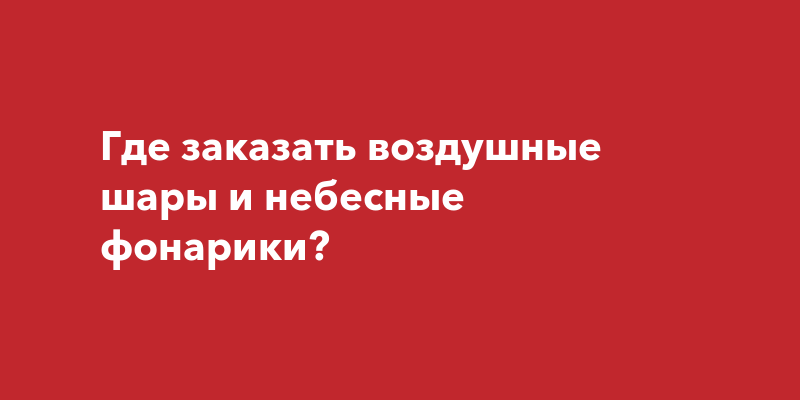 Где заказать воздушные шары и небесные фонарики?